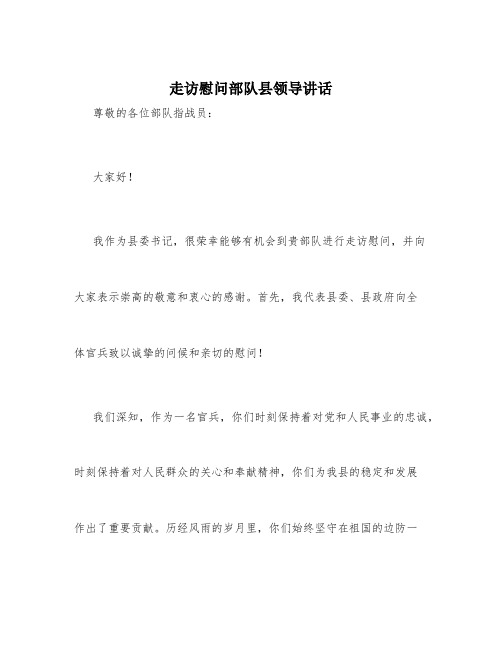 走访慰问部队县领导讲话

尊敬的各位部队指战员：

大家好！

我作为县委书记，很荣幸能够有机会到贵部队进行走访慰问，并向大家表示崇高的敬意和衷心的感谢。首先，我代表县委、县政府向全体官兵致以诚挚的问候和亲切的慰问！

我们深知，作为一名官兵，你们时刻保持着对党和人民事业的忠诚，时刻保持着对人民群众的关心和奉献精神，你们为我县的稳定和发展作出了重要贡献。历经风雨的岁月里，你们始终坚守在祖国的边防一